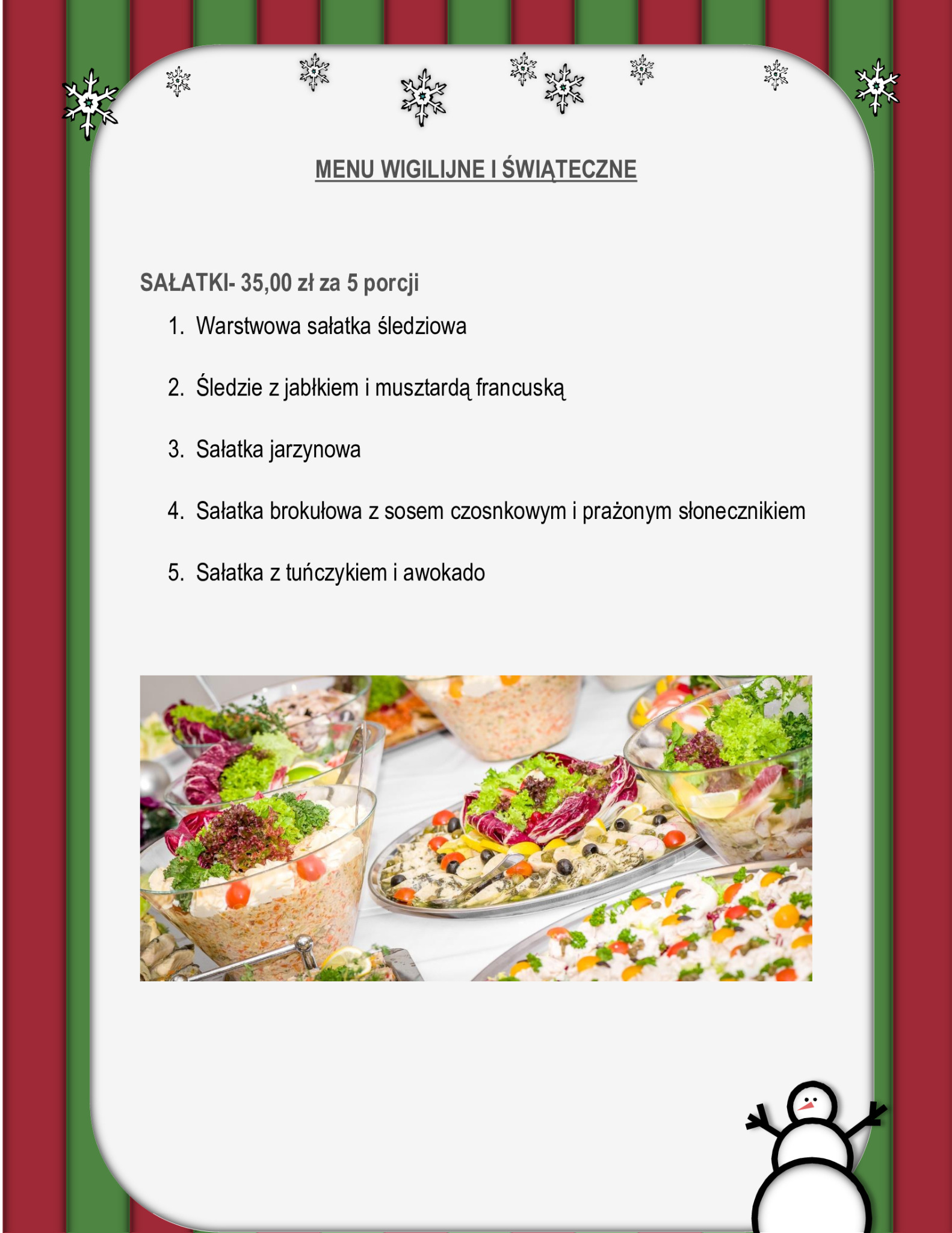 MENU WIGILIJNE I ŚWIĄTECZNE

SAŁATKI- 35,00 zł za 5 porcji

1. Warstwowa sałatka śledziowa

2. Śledzie z jabłkiem i musztardą francuską

3. Sałatka jarzynowa

4. Sałatka brokułowa z sosem czosnkowym i prażonym słonecznikiem

5. Sałatka z tuńczykiem i awokado